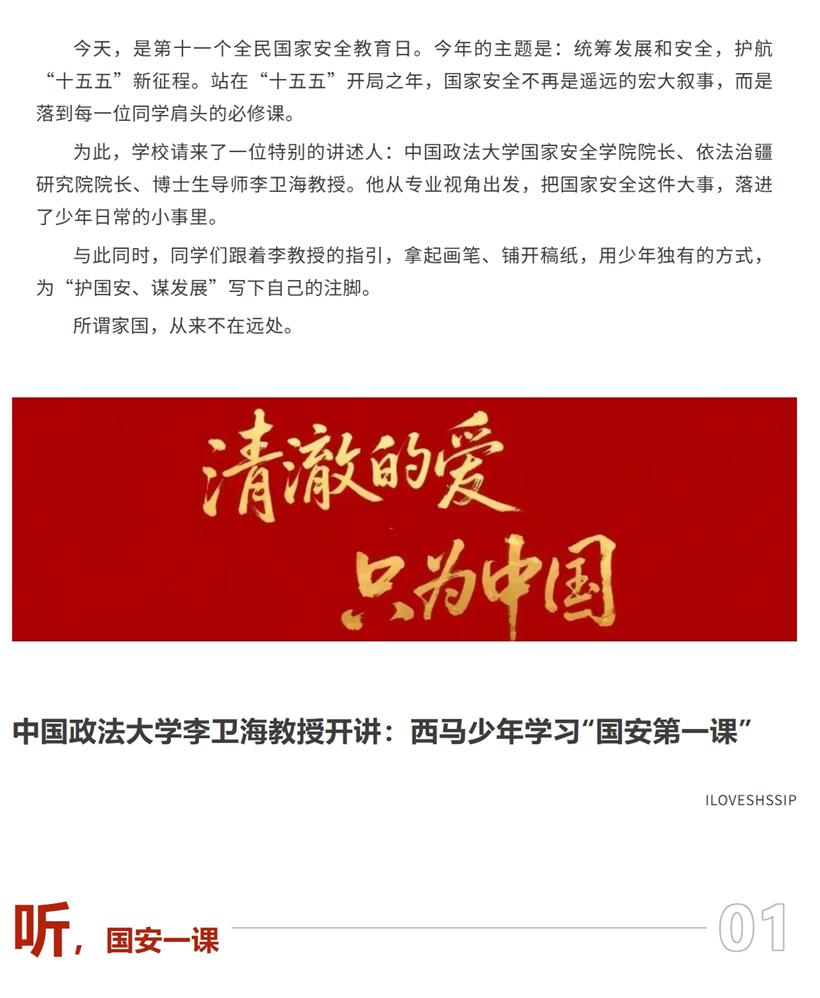 今天，是第十一个全民国家安全教育日。今年的主题是：统筹发展和安全，护航“十五五”新征程。站在“十五五”开局之年，国家安全不再是遥远的宏大叙事，而是落到每一位同学肩头的必修课。

为此，学校请来了一位特别的讲述人：中国政法大学国家安全学院院长、依法治疆研究院院长、博士生导师李卫海教授。他从专业视角出发，把国家安全这件大事，落进了少年日常的小事里。

与此同时，同学们跟着李教授的指引，拿起画笔、铺开稿纸，用少年独有的方式，为“护国安、谋发展”写下自己的注脚。

所谓家国，从来不在远处。

清澈的爱
只为中国

中国政法大学李卫海教授开讲：西马少年学习“国安第一课”

ILOVESHSSIP

听，国安一课

01